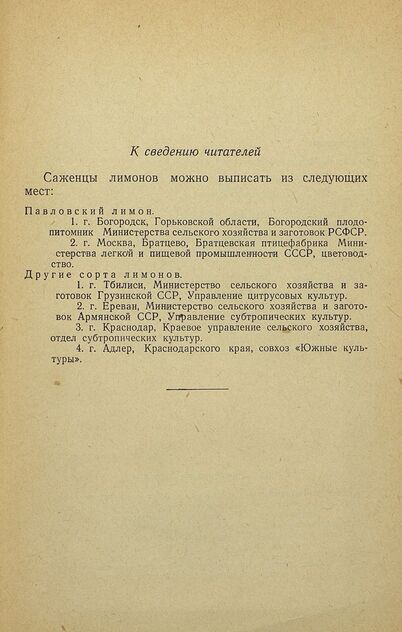 К сведению читателей

Саженцы лимонов можно выписать из следующих мест:

Павловский лимон.

1. г. Богородск, Горьковской области, Богородский плодопитомник Министерства сельского хозяйства и заготовок РСФСР.

2. г. Москва, Братцево, Братцевская птицефабрика Министерства легкой и пищевой промышленности СССР, цветоводство.

Другие сорта лимонов.

1. г. Тбилиси, Министерство сельского хозяйства и заготовок Грузинской ССР, Управление цитрусовых культур.

2. г. Ереван, Министерство сельского хозяйства и заготовок Армянской ССР, Управление субтропических культур.

3. г. Краснодар, Краевое управление сельского хозяйства, отдел субтропических культур.

4. г. Адлер, Краснодарского края, совхоз «Южные культуры».